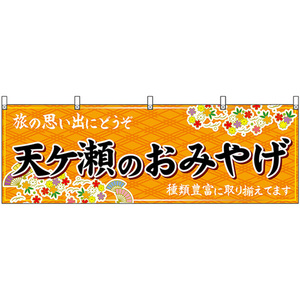 旅の思い出にどうぞ

天ケ瀬のおみやげ

種類豊富に取り揃えてます